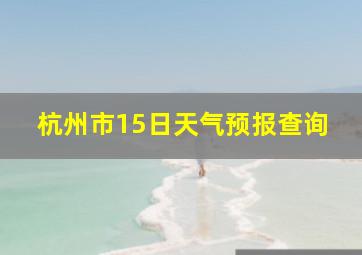 杭州市15日天气预报查询